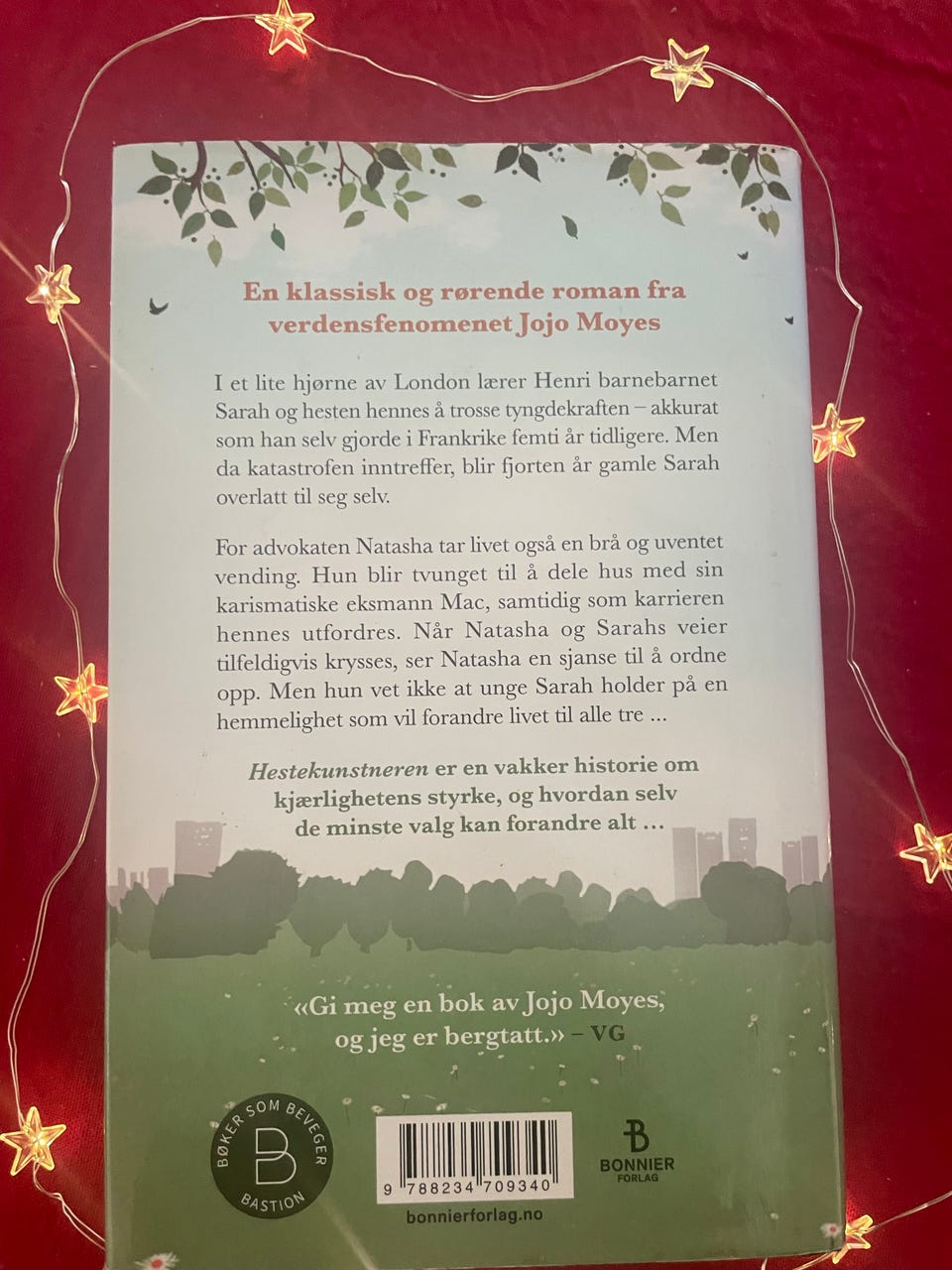 En klassisk og rørende roman fra verdensfenomenet Jojo Moyes

I et lite hjørne av London lærer Henri barnebarnet Sarah og hesten hennes å trosse tyngdekraften – akkurat som han selv gjorde i Frankrike femti år tidligere. Men da katastrofen inntreffer, blir fjorten år gamle Sarah overlatt til seg selv.

For advokaten Natasha tar livet også en brå og uventet vending. Hun blir tvunget til å dele hus med sin karismatiske eksmann Mac, samtidig som karrieren hennes utfordres. Når Natasha og Sarahs veier tilfeldigvis krysses, ser Natasha en sjanse til å ordne opp. Men hun vet ikke at unge Sarah holder på en hemmelighet som vil forandre livet til alle tre ...

Hestekunstneren er en vakker historie om kjærlighetens styrke, og hvordan selv de minste valg kan forandre alt ...

«Gi meg en bok av Jojo Moyes, og jeg er bergtatt.» – VG

BØKER SOM BEVEGER
B
BASTION

9 788234 709340

bonnierforlag.no

B
BONNIER
FORLAG